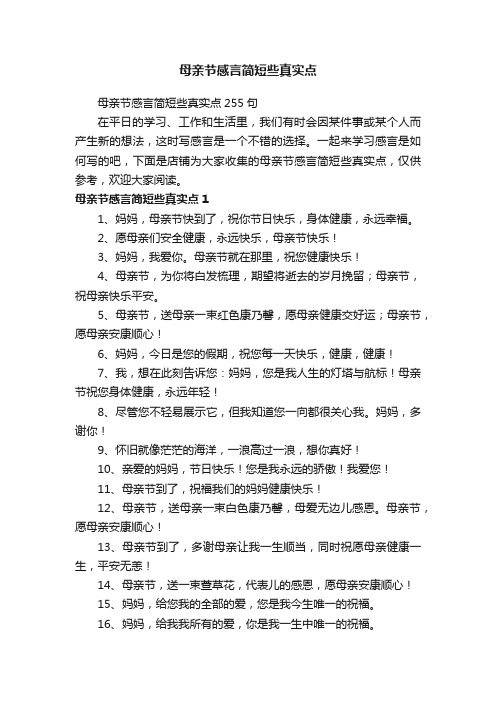 母亲节感言简短些真实点

母亲节感言简短些真实点 255 句

在平日的学习、工作和生活里，我们有时会因某件事或某个人而产生新的想法，这时写感言是一个不错的选择。一起来学习感言是如何写的吧，下面是店铺为大家收集的母亲节感言简短些真实点，仅供参考，欢迎大家阅读。

母亲节感言简短些真实点 1

1、妈妈，母亲节快到了，祝你节日快乐，身体健康，永远幸福。

2、愿母亲们安全健康，永远快乐，母亲节快乐！

3、妈妈，我爱你。母亲节就在那里，祝您健康快乐！

4、母亲节，为你将白发梳理，期望将逝去的岁月挽留；母亲节，祝母亲快乐平安。

5、母亲节，送母亲一束红色康乃馨，愿母亲健康交好运；母亲节，愿母亲安康顺心！

6、妈妈，今日是您的假期，祝您每一天快乐，健康，健康！

7、我，想在此刻告诉您：妈妈，您是我人生的灯塔与航标！母亲节祝您身体健康，永远年轻！

8、尽管您不轻易展示它，但我知道您一向都很关心我。妈妈，多谢你！

9、怀旧就像茫茫的海洋，一浪高过一浪，想你真好！

10、亲爱的妈妈，节日快乐！您是我永远的骄傲！我爱您！

11、母亲节到了，祝福我们的妈妈健康快乐！

12、母亲节，送母亲一束白色康乃馨，母爱无边儿感恩。母亲节，愿母亲安康顺心！

13、母亲节到了，多谢母亲让我一生顺当，同时祝愿母亲健康一生，平安无恙！

14、母亲节，送一束萱草花，代表儿的感恩，愿母亲安康顺心！

15、妈妈，给您我的全部的爱，您是我今生唯一的祝福。

16、妈妈，给我我所有的爱，你是我一生中唯一的祝福。